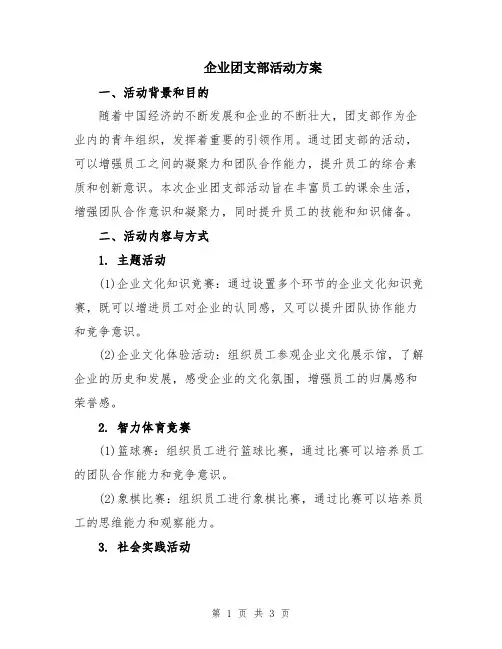 企业团支部活动方案

一、活动背景和目的

随着中国经济的不断发展和企业的不断壮大，团支部作为企业内的青年组织，发挥着重要的引领作用。通过团支部的活动，可以增强员工之间的凝聚力和团队合作能力，提升员工的综合素质和创新意识。本次企业团支部活动旨在丰富员工的课余生活，增强团队合作意识和凝聚力，同时提升员工的技能和知识储备。

二、活动内容与方式

1. 主题活动

(1)企业文化知识竞赛：通过设置多个环节的企业文化知识竞赛，既可以增进员工对企业的认同感，又可以提升团队协作能力和竞争意识。

(2)企业文化体验活动：组织员工参观企业文化展示馆，了解企业的历史和发展，感受企业的文化氛围，增强员工的归属感和荣誉感。

2. 智力体育竞赛

(1)篮球赛：组织员工进行篮球比赛，通过比赛可以培养员工的团队合作能力和竞争意识。

(2)象棋比赛：组织员工进行象棋比赛，通过比赛可以培养员工的思维能力和观察能力。

3. 社会实践活动

第 1 页 共 3 页